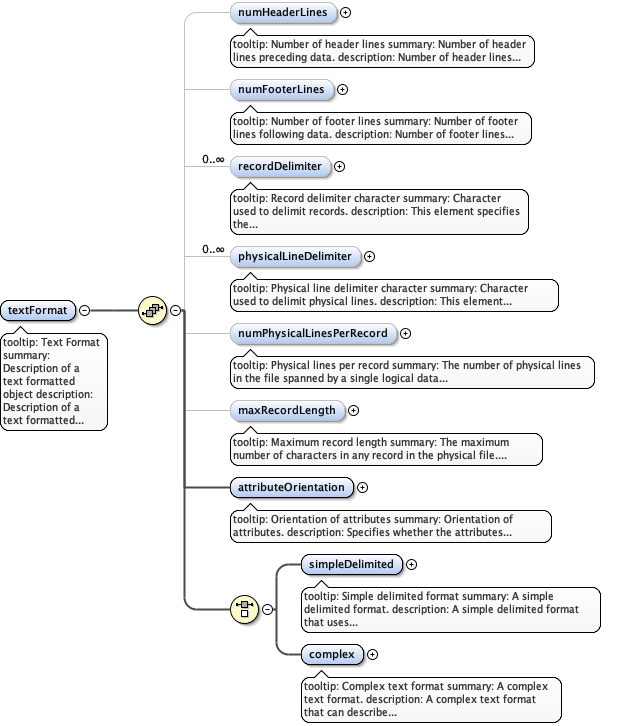 textFormat

tooltip: Text Format summary: Description of a text formatted object description: Description of a text formatted...

numHeaderLines

tooltip: Number of header lines summary: Number of header lines preceding data. description: Number of header lines...

numFooterLines

tooltip: Number of footer lines summary: Number of footer lines following data. description: Number of footer lines...

0..∞

recordDelimiter

tooltip: Record delimiter character summary: Character used to delimit records. description: This element specifies the...

0..∞

physicalLineDelimiter

tooltip: Physical line delimiter character summary: Character used to delimit physical lines. description: This element...

numPhysicalLinesPerRecord

tooltip: Physical lines per record summary: The number of physical lines in the file spanned by a single logical data...

maxRecordLength

tooltip: Maximum record length summary: The maximum number of characters in any record in the physical file....

attributeOrientation

tooltip: Orientation of attributes summary: Orientation of attributes. description: Specifies whether the attributes...

simpleDelimited

tooltip: Simple delimited format summary: A simple delimited format. description: A simple delimited format that uses...

complex

tooltip: Complex text format summary: A complex text format. description: A complex text format that can describe...